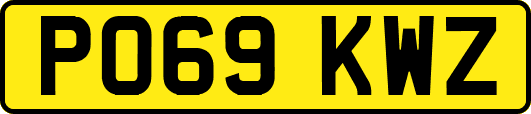 PO69 KWZ